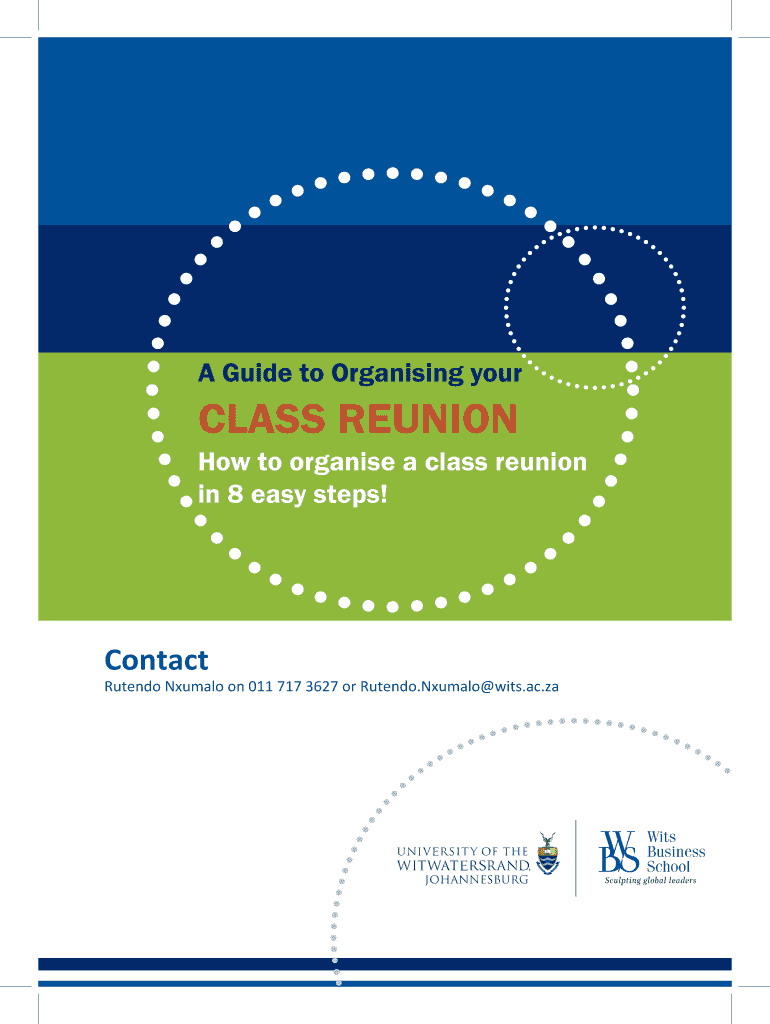 A Guide to Organising your

CLASS REUNION

How to organise a class reunion in 8 easy steps!

Contact

Rutendo Nxumalo on 011 717 3627 or Rutendo.Nxumalo@wits.ac.za

UNIVERSITY OF THE WITWATERSRAND, JOHANNESBURG

WBS Wits Business School Sculpting global leaders